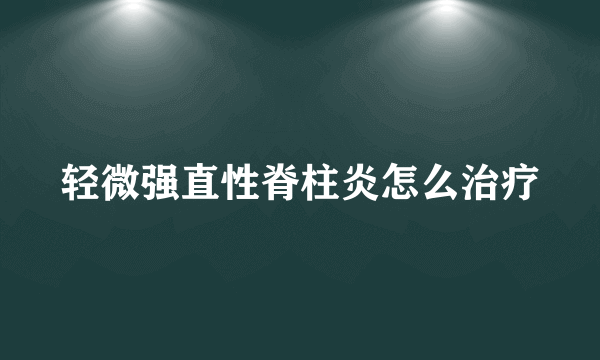 轻微强直性脊柱炎怎么治疗